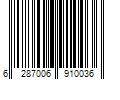 6 287006 910036